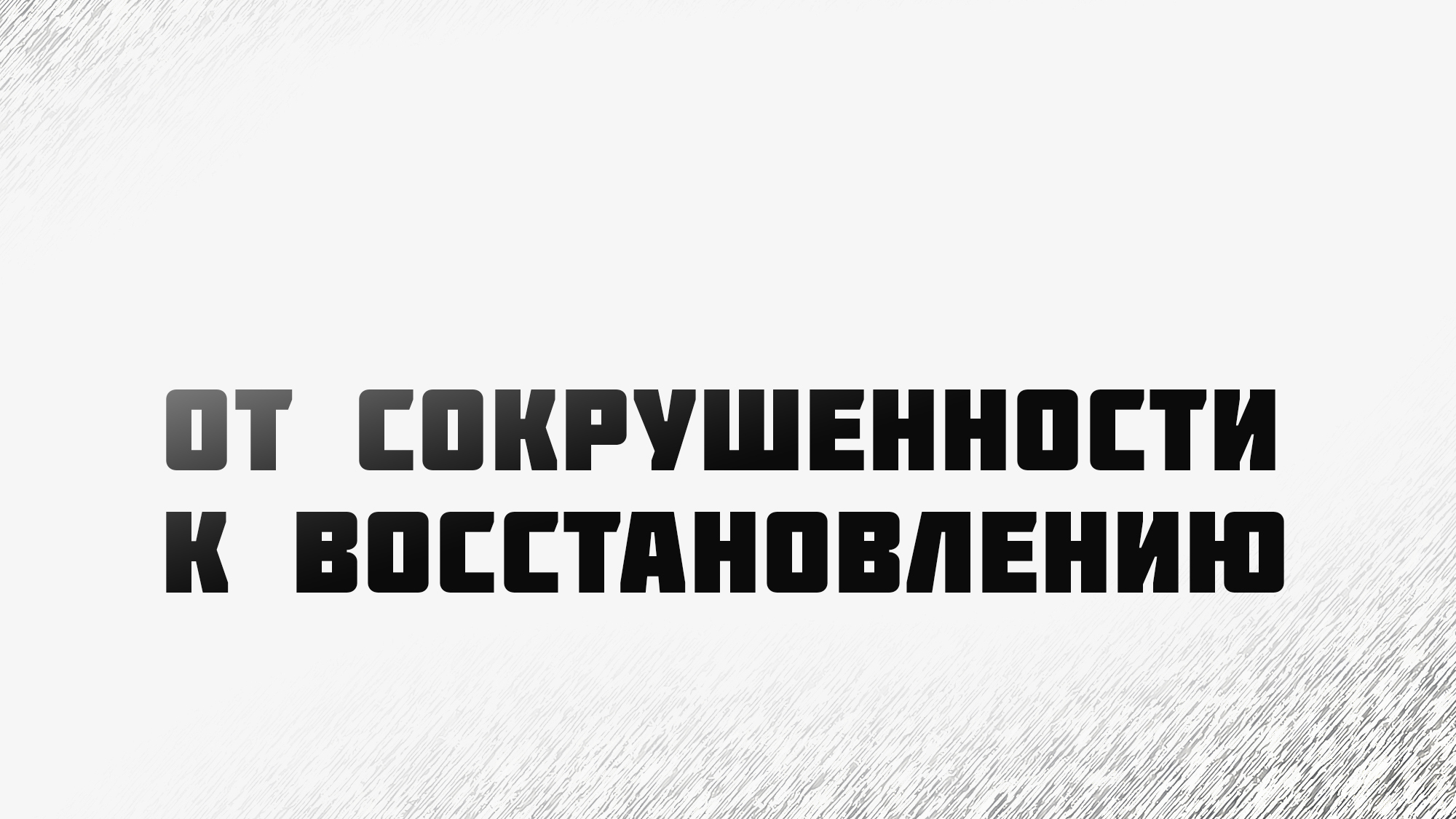 ОТ СОКРУШЕННОСТИ
К ВОССТАНОВЛЕНИЮ